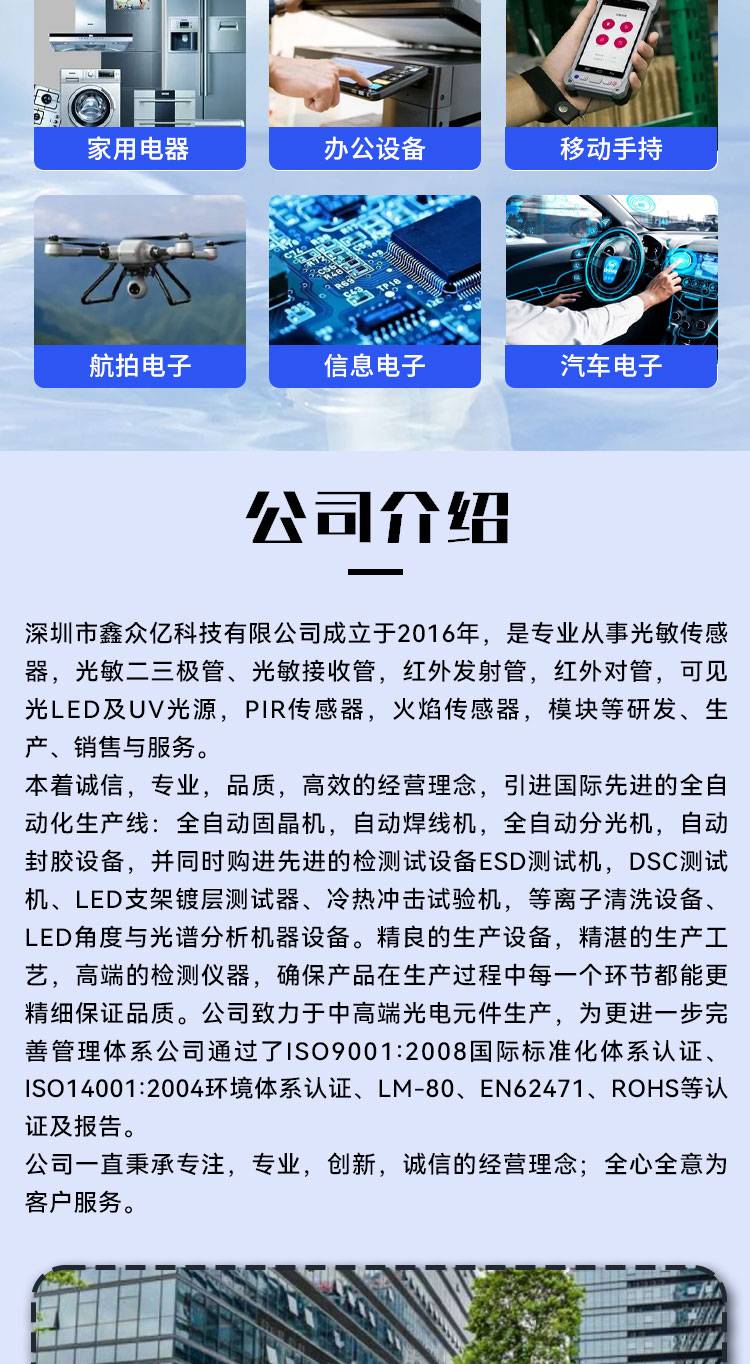 家用电器
办公设备
移动手持
航拍电子
信息电子
汽车电子

公司介绍

深圳市鑫众亿科技有限公司成立于2016年，是专业从事光敏传感器，光敏二三极管、光敏接收管，红外发射管，红外对管，可见光LED及UV光源，PIR传感器，火焰传感器，模块等研发、生产、销售与服务。
本着诚信，专业，品质，高效的经营理念，引进国际先进的全自动化生产线：全自动固晶机，自动焊线机，全自动分光机，自动封胶设备，并同时购进先进的检测试设备ESD测试机，DSC测试机、LED支架镀层测试器、冷热冲击试验机，等离子清洗设备、LED角度与光谱分析机器设备。精良的生产设备，精湛的生产工艺，高端的检测仪器，确保产品在生产过程中每一个环节都能更精细保证品质。公司致力于中高端光电元件生产，为更进一步完善管理体系公司通过了ISO9001:2008国际标准化体系认证、ISO14001:2004环境体系认证、LM-80、EN62471、ROHS等认证及报告。
公司一直秉承专注，专业，创新，诚信的经营理念；全心全意为客户服务。